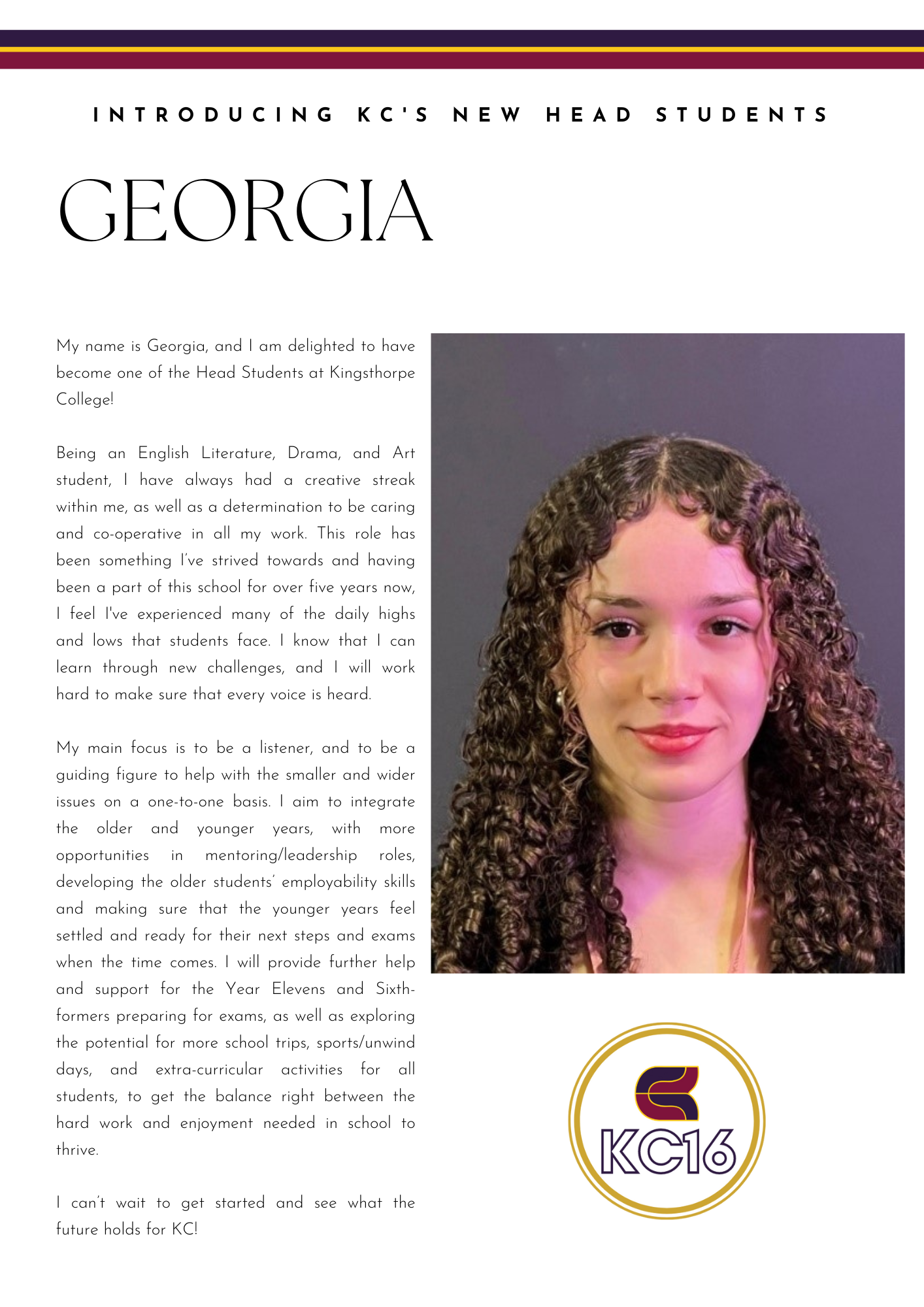 INTRODUCING KC'S NEW HEAD STUDENTS

GEORGIA

My name is Georgia, and I am delighted to have become one of the Head Students at Kingsthorpe College!

Being an English Literature, Drama, and Art student, I have always had a creative streak within me, as well as a determination to be caring and co-operative in all my work. This role has been something I've strived towards and having been a part of this school for over five years now, I feel I've experienced many of the daily highs and lows that students face. I know that I can learn through new challenges, and I will work hard to make sure that every voice is heard.

My main focus is to be a listener, and to be a guiding figure to help with the smaller and wider issues on a one-to-one basis. I aim to integrate the older and younger years, with more opportunities in mentoring/leadership roles, developing the older students' employability skills and making sure that the younger years feel settled and ready for their next steps and exams when the time comes. I will provide further help and support for the Year Elevens and Sixth-formers preparing for exams, as well as exploring the potential for more school trips, sports/unwind days, and extra-curricular activities for all students, to get the balance right between the hard work and enjoyment needed in school to thrive.

I can't wait to get started and see what the future holds for KC!

KC16